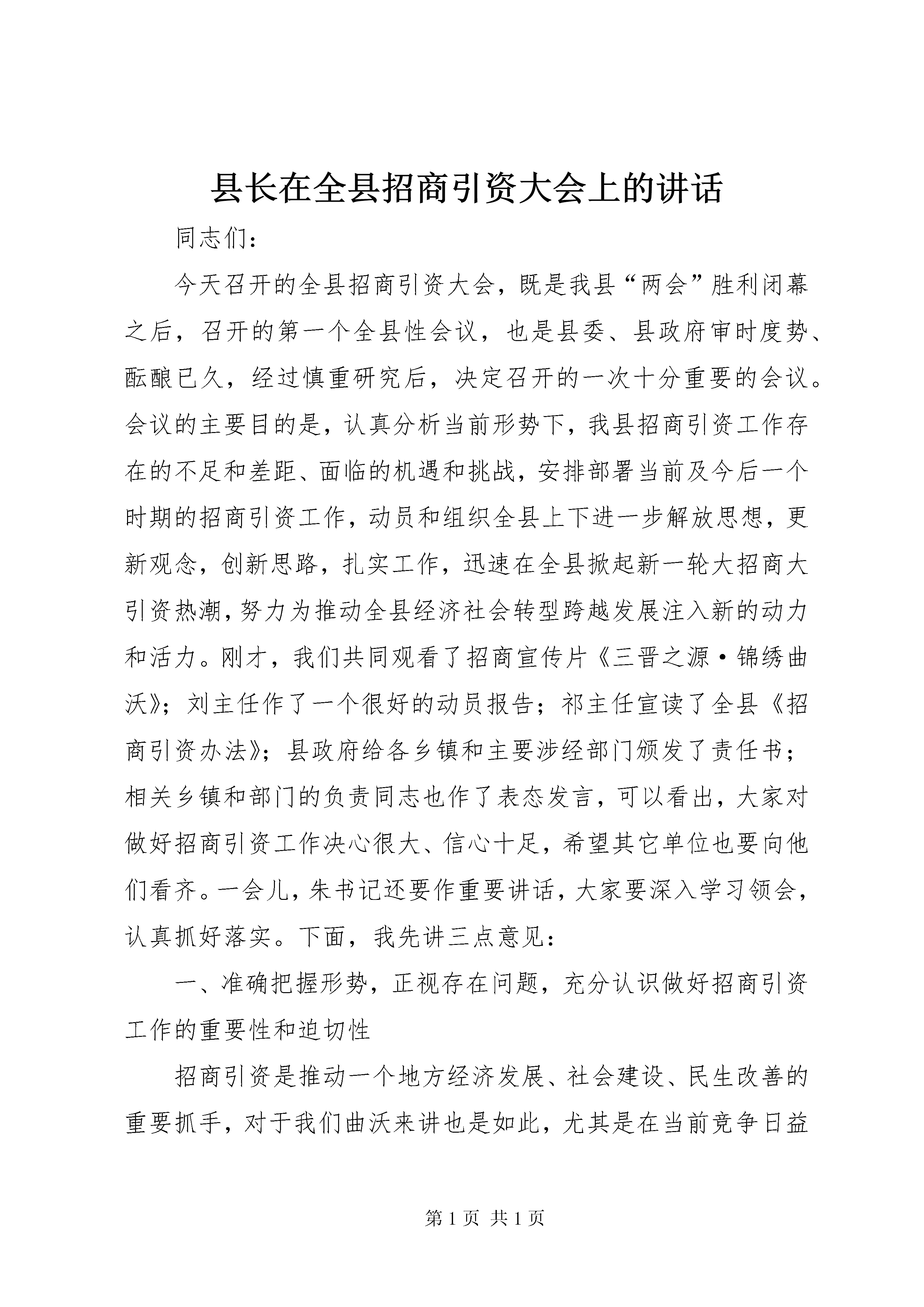 县长在全县招商引资大会上的讲话

同志们：

今天召开的全县招商引资大会，既是我县“两会”胜利闭幕之后，召开的第一个全县性会议，也是县委、县政府审时度势、酝酿已久，经过慎重研究后，决定召开的一次十分重要的会议。会议的主要目的是，认真分析当前形势下，我县招商引资工作存在的不足和差距、面临的机遇和挑战，安排部署当前及今后一个时期的招商引资工作，动员和组织全县上下进一步解放思想，更新观念，创新思路，扎实工作，迅速在全县掀起新一轮大招商大引资热潮，努力为推动全县经济社会转型跨越发展注入新的动力和活力。刚才，我们共同观看了招商宣传片《三晋之源·锦绣曲沃》；刘主任作了一个很好的动员报告；祁主任宣读了全县《招商引资办法》；县政府给各乡镇和主要涉经部门颁发了责任书；相关乡镇和部门的负责同志也作了表态发言，可以看出，大家对做好招商引资工作决心很大、信心十足，希望其它单位也要向他们看齐。一会儿，朱书记还要作重要讲话，大家要深入学习领会，认真抓好落实。下面，我先讲三点意见：

一、准确把握形势，正视存在问题，充分认识做好招商引资工作的重要性和迫切性

招商引资是推动一个地方经济发展、社会建设、民生改善的重要抓手，对于我们曲沃来讲也是如此，尤其是在当前竞争日益

第 1 页 共 1 页